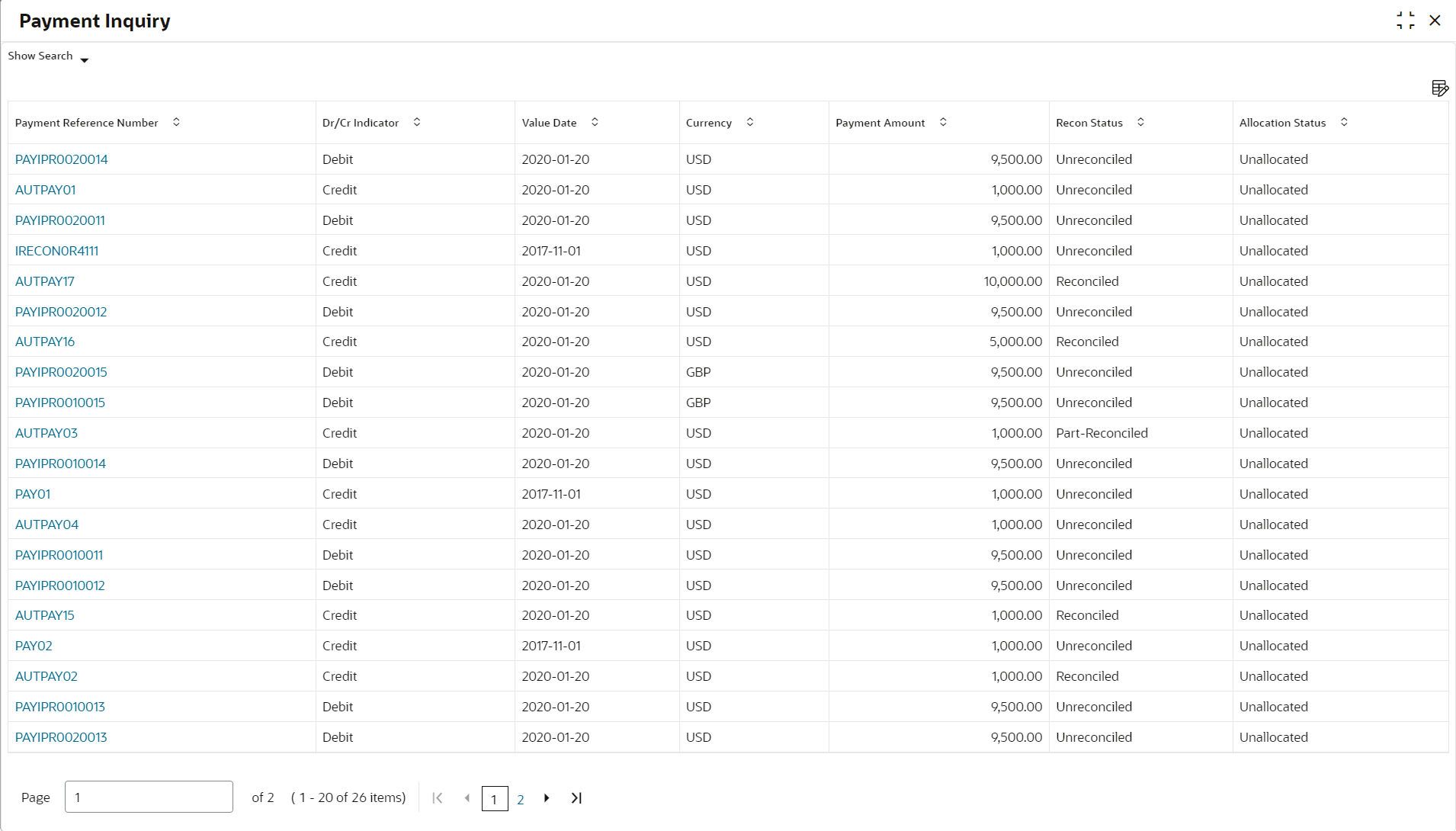 Payment Inquiry

Show Search

| Payment Reference Number | Dr/Cr Indicator | Value Date | Currency | Payment Amount | Recon Status | Allocation Status |
|---|---|---|---|---|---|---|
| PAYIPR0020014 | Debit | 2020-01-20 | USD | 9,500.00 | Unreconciled | Unallocated |
| AUTPAY01 | Credit | 2020-01-20 | USD | 1,000.00 | Unreconciled | Unallocated |
| PAYIPR0020011 | Debit | 2020-01-20 | USD | 9,500.00 | Unreconciled | Unallocated |
| IRECON0R4111 | Credit | 2017-11-01 | USD | 1,000.00 | Unreconciled | Unallocated |
| AUTPAY17 | Credit | 2020-01-20 | USD | 10,000.00 | Reconciled | Unallocated |
| PAYIPR0020012 | Debit | 2020-01-20 | USD | 9,500.00 | Unreconciled | Unallocated |
| AUTPAY16 | Credit | 2020-01-20 | USD | 5,000.00 | Reconciled | Unallocated |
| PAYIPR0020015 | Debit | 2020-01-20 | GBP | 9,500.00 | Unreconciled | Unallocated |
| PAYIPR0010015 | Debit | 2020-01-20 | GBP | 9,500.00 | Unreconciled | Unallocated |
| AUTPAY03 | Credit | 2020-01-20 | USD | 1,000.00 | Part-Reconciled | Unallocated |
| PAYIPR0010014 | Debit | 2020-01-20 | USD | 9,500.00 | Unreconciled | Unallocated |
| PAY01 | Credit | 2017-11-01 | USD | 1,000.00 | Unreconciled | Unallocated |
| AUTPAY04 | Credit | 2020-01-20 | USD | 1,000.00 | Unreconciled | Unallocated |
| PAYIPR0010011 | Debit | 2020-01-20 | USD | 9,500.00 | Unreconciled | Unallocated |
| PAYIPR0010012 | Debit | 2020-01-20 | USD | 9,500.00 | Unreconciled | Unallocated |
| AUTPAY15 | Credit | 2020-01-20 | USD | 1,000.00 | Reconciled | Unallocated |
| PAY02 | Credit | 2017-11-01 | USD | 1,000.00 | Unreconciled | Unallocated |
| AUTPAY02 | Credit | 2020-01-20 | USD | 1,000.00 | Reconciled | Unallocated |
| PAYIPR0010013 | Debit | 2020-01-20 | USD | 9,500.00 | Unreconciled | Unallocated |
| PAYIPR0020013 | Debit | 2020-01-20 | USD | 9,500.00 | Unreconciled | Unallocated |

Page 1 of 2 ( 1 - 20 of 26 items) 1 2